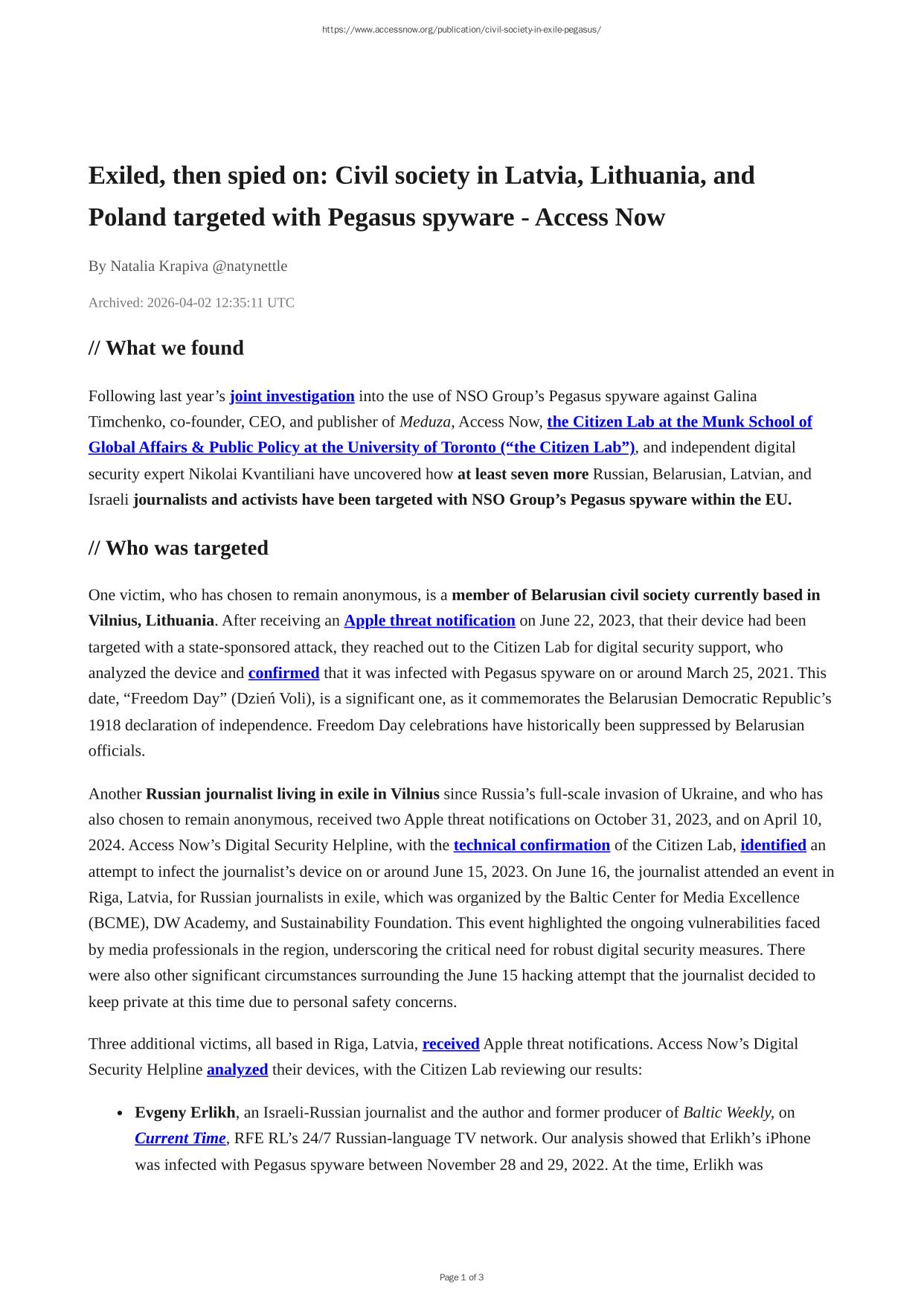 https://www.accessnow.org/publication/civil-society-in-exile-pegasus/

Exiled, then spied on: Civil society in Latvia, Lithuania, and Poland targeted with Pegasus spyware - Access Now

By Natalia Krapiva @natynettle

Archived: 2026-04-02 12:35:11 UTC

// What we found

Following last year's joint investigation into the use of NSO Group's Pegasus spyware against Galina Timchenko, co-founder, CEO, and publisher of Meduza, Access Now, the Citizen Lab at the Munk School of Global Affairs & Public Policy at the University of Toronto ("the Citizen Lab"), and independent digital security expert Nikolai Kvantiliani have uncovered how at least seven more Russian, Belarusian, Latvian, and Israeli journalists and activists have been targeted with NSO Group's Pegasus spyware within the EU.

// Who was targeted

One victim, who has chosen to remain anonymous, is a member of Belarusian civil society currently based in Vilnius, Lithuania. After receiving an Apple threat notification on June 22, 2023, that their device had been targeted with a state-sponsored attack, they reached out to the Citizen Lab for digital security support, who analyzed the device and confirmed that it was infected with Pegasus spyware on or around March 25, 2021. This date, "Freedom Day" (Dzień Voli), is a significant one, as it commemorates the Belarusian Democratic Republic's 1918 declaration of independence. Freedom Day celebrations have historically been suppressed by Belarusian officials.

Another Russian journalist living in exile in Vilnius since Russia's full-scale invasion of Ukraine, and who has also chosen to remain anonymous, received two Apple threat notifications on October 31, 2023, and on April 10, 2024. Access Now's Digital Security Helpline, with the technical confirmation of the Citizen Lab, identified an attempt to infect the journalist's device on or around June 15, 2023. On June 16, the journalist attended an event in Riga, Latvia, for Russian journalists in exile, which was organized by the Baltic Center for Media Excellence (BCME), DW Academy, and Sustainability Foundation. This event highlighted the ongoing vulnerabilities faced by media professionals in the region, underscoring the critical need for robust digital security measures. There were also other significant circumstances surrounding the June 15 hacking attempt that the journalist decided to keep private at this time due to personal safety concerns.

Three additional victims, all based in Riga, Latvia, received Apple threat notifications. Access Now's Digital Security Helpline analyzed their devices, with the Citizen Lab reviewing our results:

• Evgeny Erlikh, an Israeli-Russian journalist and the author and former producer of Baltic Weekly, on Current Time, RFE RL's 24/7 Russian-language TV network. Our analysis showed that Erlikh's iPhone was infected with Pegasus spyware between November 28 and 29, 2022. At the time, Erlikh was

Page 1 of 3